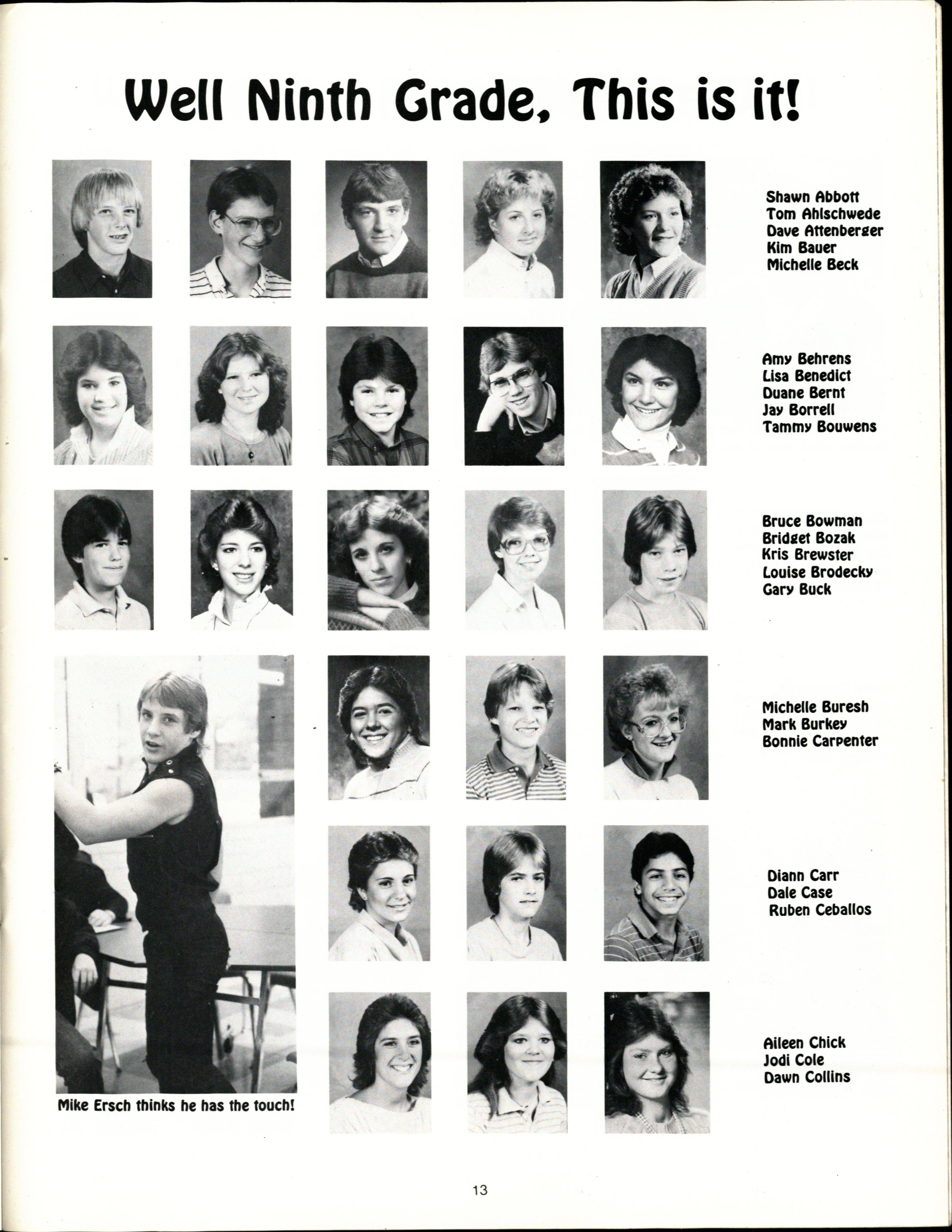 Well Ninth Grade, This is it!

Shawn Abbott
Tom Ahlschwede
Dave Attenberger
Kim Bauer
Michelle Beck

Amy Behrens
Lisa Benedict
Duane Bernt
Jay Borrell
Tammy Bouwens

Bruce Bowman
Bridget Bozak
Kris Brewster
Louise Brodecky
Gary Buck

Michelle Buresh
Mark Burkey
Bonnie Carpenter

Diann Carr
Dale Case
Ruben Ceballos

Aileen Chick
Jodi Cole
Dawn Collins

Mike Ersch thinks he has the touch!

13